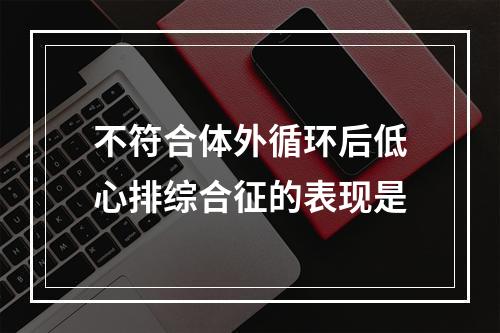 不符合体外循环后低心排综合征的表现是